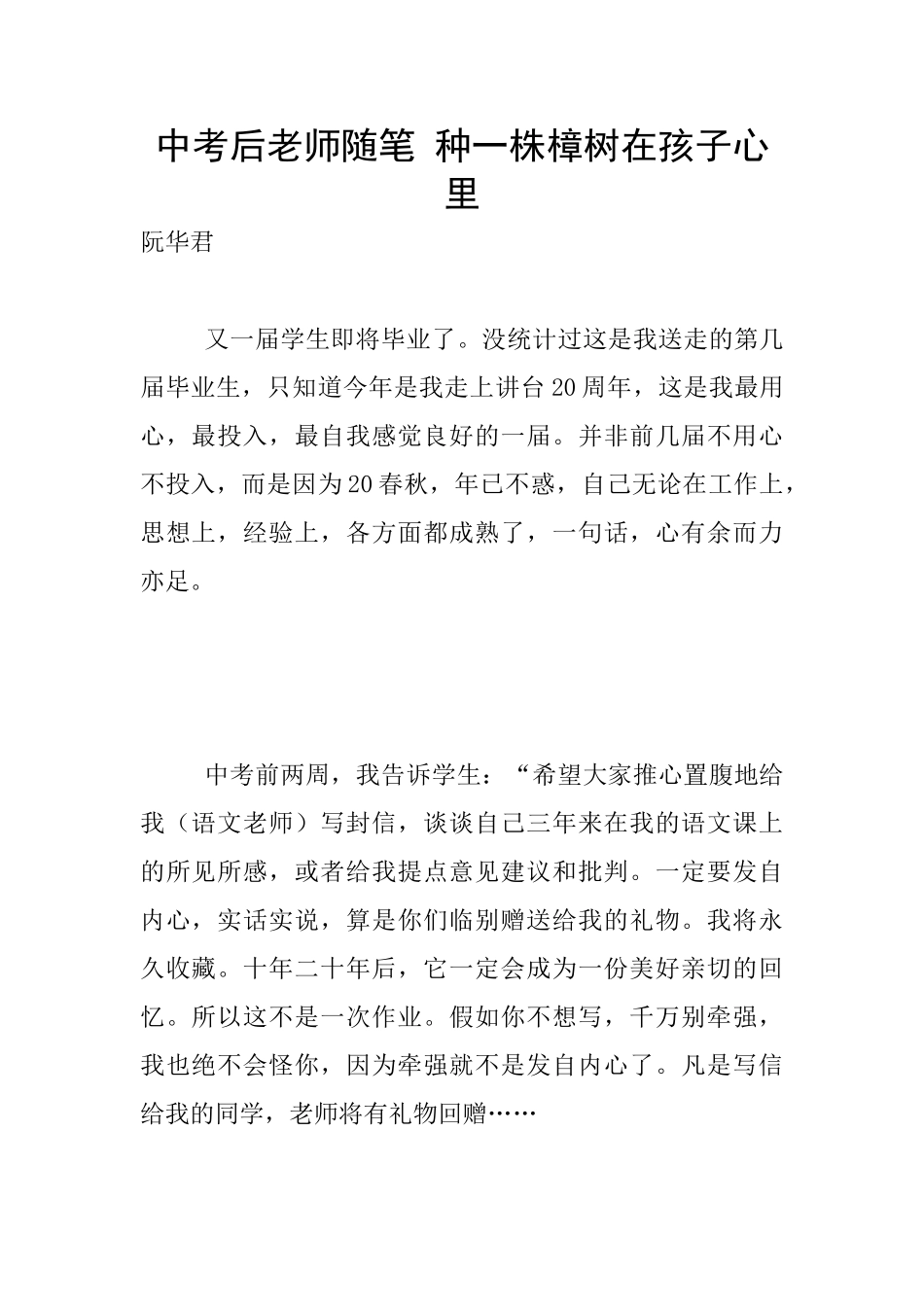 中考后老师随笔 种一株樟树在孩子心里

阮华君

又一届学生即将毕业了。没统计过这是我送走的第几届毕业生，只知道今年是我走上讲台20周年，这是我最用心，最投入，最自我感觉良好的一届。并非前几届不用心不投入，而是因为20春秋，年已不惑，自己无论在工作上，思想上，经验上，各方面都成熟了，一句话，心有余而力亦足。

中考前两周，我告诉学生：“希望大家推心置腹地给我（语文老师）写封信，谈谈自己三年来在我的语文课上的所见所感，或者给我提点意见建议和批判。一定要发自内心，实话实说，算是你们临别赠送给我的礼物。我将永久收藏。十年二十年后，它一定会成为一份美好亲切的回忆。所以这不是一次作业。假如你不想写，千万别牵强，我也绝不会怪你，因为牵强就不是发自内心了。凡是写信给我的同学，老师将有礼物回赠……